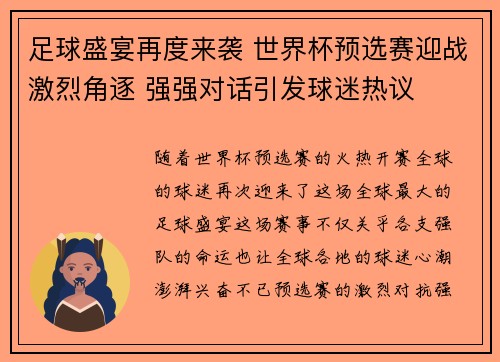 足球盛宴再度来袭 世界杯预选赛迎战激烈角逐 强强对话引发球迷热议

随着世界杯预选赛的火热开赛全球的球迷再次迎来了这场全球最大的足球盛宴这场赛事不仅关乎各支强队的命运也让全球各地的球迷心潮澎湃兴奋不已预选赛的激烈对抗强